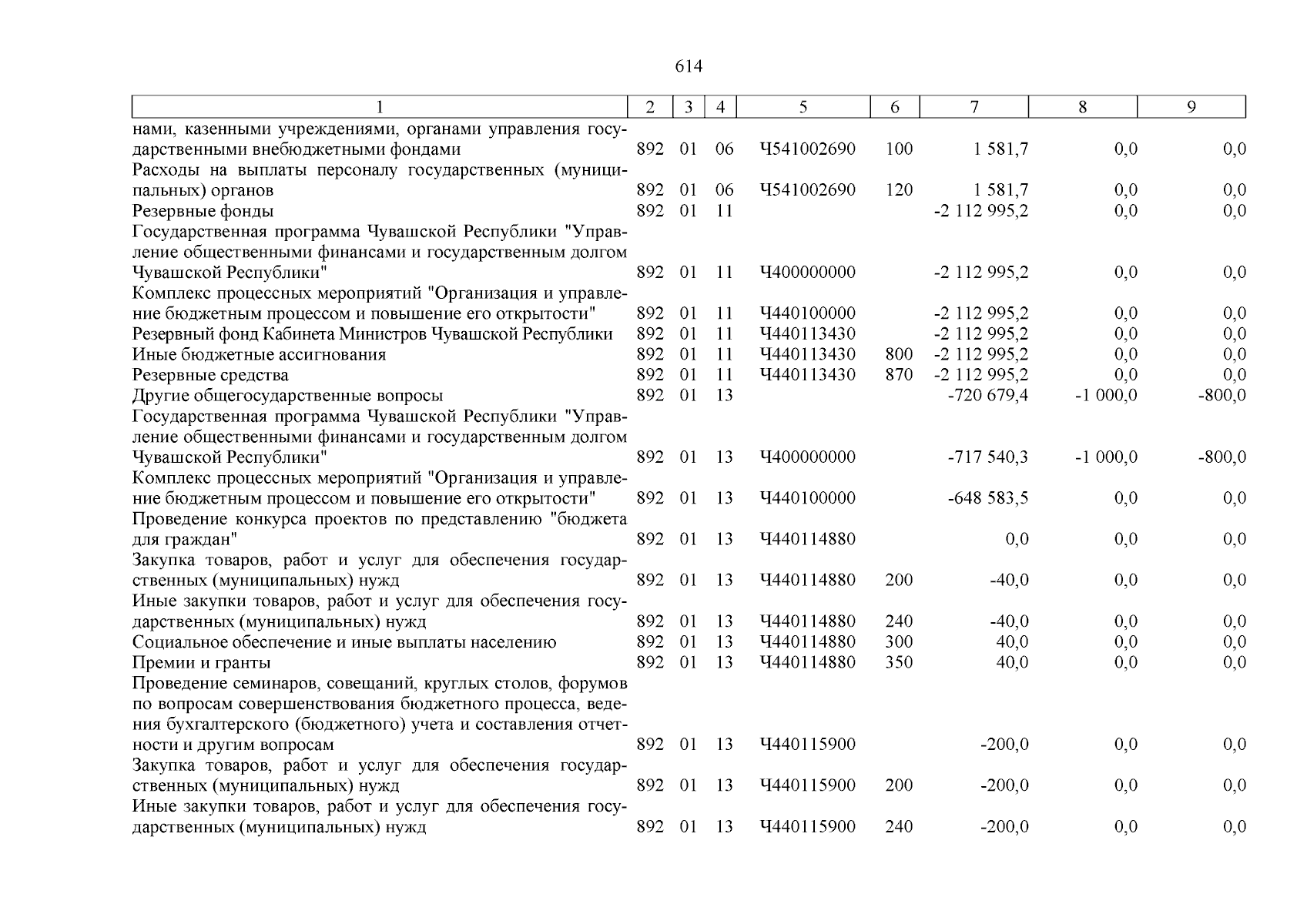 614

| 1 | 2 | 3 | 4 | 5 | 6 | 7 | 8 | 9 |
|---|---|---|---|---|---|---|---|---|
| нами, казенными учреждениями, органами управления государственными внебюджетными фондами | 892 | 01 | 06 | Ч541002690 | 100 | 1 581,7 | 0,0 | 0,0 |
| Расходы на выплаты персоналу государственных (муниципальных) органов | 892 | 01 | 06 | Ч541002690 | 120 | 1 581,7 | 0,0 | 0,0 |
| Резервные фонды | 892 | 01 | 11 | | | -2 112 995,2 | 0,0 | 0,0 |
| Государственная программа Чувашской Республики "Управление общественными финансами и государственным долгом Чувашской Республики" | 892 | 01 | 11 | Ч400000000 | | -2 112 995,2 | 0,0 | 0,0 |
| Комплекс процессных мероприятий "Организация и управление бюджетным процессом и повышение его открытости" | 892 | 01 | 11 | Ч440100000 | | -2 112 995,2 | 0,0 | 0,0 |
| Резервный фонд Кабинета Министров Чувашской Республики | 892 | 01 | 11 | Ч440113430 | | -2 112 995,2 | 0,0 | 0,0 |
| Иные бюджетные ассигнования | 892 | 01 | 11 | Ч440113430 | 800 | -2 112 995,2 | 0,0 | 0,0 |
| Резервные средства | 892 | 01 | 11 | Ч440113430 | 870 | -2 112 995,2 | 0,0 | 0,0 |
| Другие общегосударственные вопросы | 892 | 01 | 13 | | | -720 679,4 | -1 000,0 | -800,0 |
| Государственная программа Чувашской Республики "Управление общественными финансами и государственным долгом Чувашской Республики" | 892 | 01 | 13 | Ч400000000 | | -717 540,3 | -1 000,0 | -800,0 |
| Комплекс процессных мероприятий "Организация и управление бюджетным процессом и повышение его открытости" | 892 | 01 | 13 | Ч440100000 | | -648 583,5 | 0,0 | 0,0 |
| Проведение конкурса проектов по представлению "бюджета для граждан" | 892 | 01 | 13 | Ч440114880 | | 0,0 | 0,0 | 0,0 |
| Закупка товаров, работ и услуг для обеспечения государственных (муниципальных) нужд | 892 | 01 | 13 | Ч440114880 | 200 | -40,0 | 0,0 | 0,0 |
| Иные закупки товаров, работ и услуг для обеспечения государственных (муниципальных) нужд | 892 | 01 | 13 | Ч440114880 | 240 | -40,0 | 0,0 | 0,0 |
| Социальное обеспечение и иные выплаты населению | 892 | 01 | 13 | Ч440114880 | 300 | 40,0 | 0,0 | 0,0 |
| Премии и гранты | 892 | 01 | 13 | Ч440114880 | 350 | 40,0 | 0,0 | 0,0 |
| Проведение семинаров, совещаний, круглых столов, форумов по вопросам совершенствования бюджетного процесса, ведения бухгалтерского (бюджетного) учета и составления отчетности и другим вопросам | 892 | 01 | 13 | Ч440115900 | | -200,0 | 0,0 | 0,0 |
| Закупка товаров, работ и услуг для обеспечения государственных (муниципальных) нужд | 892 | 01 | 13 | Ч440115900 | 200 | -200,0 | 0,0 | 0,0 |
| Иные закупки товаров, работ и услуг для обеспечения государственных (муниципальных) нужд | 892 | 01 | 13 | Ч440115900 | 240 | -200,0 | 0,0 | 0,0 |